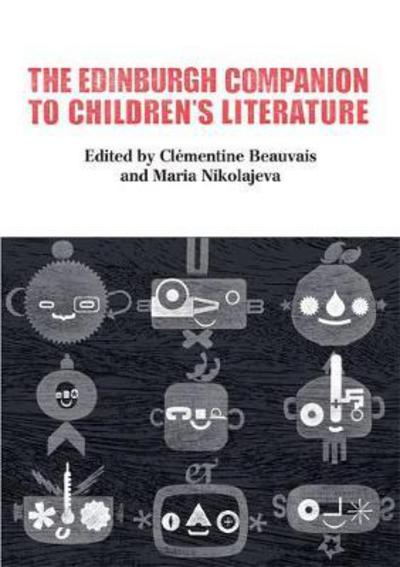 THE EDINBURGH COMPANION TO CHILDREN'S LITERATURE

Edited by Clémentine Beauvais and Maria Nikolajeva